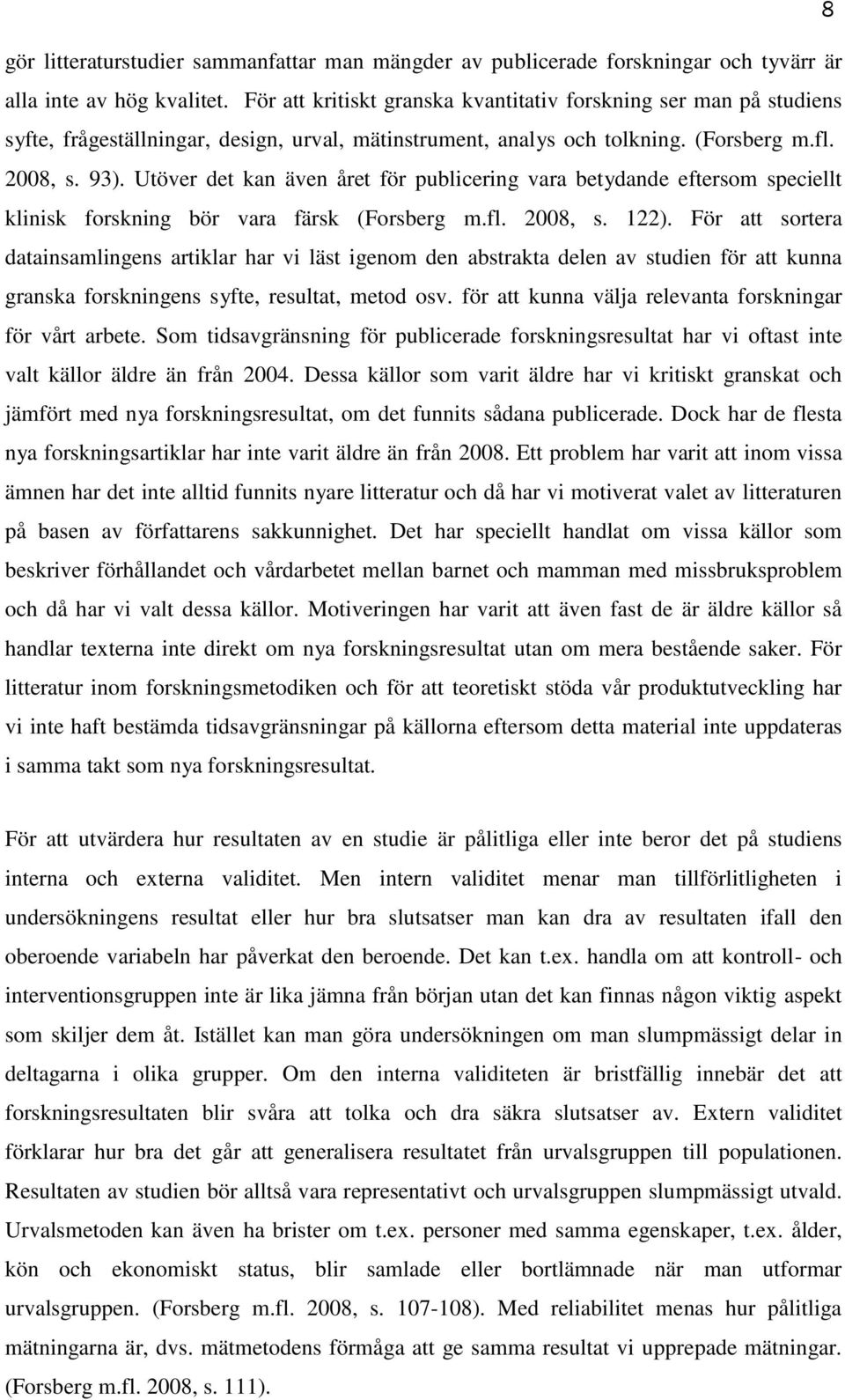 8

gör litteraturstudier sammanfattar man mängder av publicerade forskningar och tyvärr är alla inte av hög kvalitet. För att kritiskt granska kvantitativ forskning ser man på studiens syfte, frågeställningar, design, urval, mätinstrument, analys och tolkning. (Forsberg m.fl. 2008, s. 93). Utöver det kan även året för publicering vara betydande eftersom speciellt klinisk forskning bör vara färsk (Forsberg m.fl. 2008, s. 122). För att sortera datainsamlingens artiklar har vi läst igenom den abstrakta delen av studien för att kunna granska forskningens syfte, resultat, metod osv. för att kunna välja relevanta forskningar för vårt arbete. Som tidsavgränsning för publicerade forskningsresultat har vi oftast inte valt källor äldre än från 2004. Dessa källor som varit äldre har vi kritiskt granskat och jämfört med nya forskningsresultat, om det funnits sådana publicerade. Dock har de flesta nya forskningsartiklar har inte varit äldre än från 2008. Ett problem har varit att inom vissa ämnen har det inte alltid funnits nyare litteratur och då har vi motiverat valet av litteraturen på basen av författarens sakkunnighet. Det har speciellt handlat om vissa källor som beskriver förhållandet och vårdarbetet mellan barnet och mamman med missbruksproblem och då har vi valt dessa källor. Motiveringen har varit att även fast de är äldre källor så handlar texterna inte direkt om nya forskningsresultat utan om mera bestående saker. För litteratur inom forskningsmetodiken och för att teoretiskt stöda vår produktutveckling har vi inte haft bestämda tidsavgränsningar på källorna eftersom detta material inte uppdateras i samma takt som nya forskningsresultat.

För att utvärdera hur resultaten av en studie är pålitliga eller inte beror det på studiens interna och externa validitet. Men intern validitet menar man tillförlitligheten i undersökningens resultat eller hur bra slutsatser man kan dra av resultaten ifall den oberoende variabeln har påverkat den beroende. Det kan t.ex. handla om att kontroll- och interventionsgruppen inte är lika jämna från början utan det kan finnas någon viktig aspekt som skiljer dem åt. Istället kan man göra undersökningen om man slumpmässigt delar in deltagarna i olika grupper. Om den interna validiteten är bristfällig innebär det att forskningsresultaten blir svåra att tolka och dra säkra slutsatser av. Extern validitet förklarar hur bra det går att generalisera resultatet från urvalsgruppen till populationen. Resultaten av studien bör alltså vara representativt och urvalsgruppen slumpmässigt utvald. Urvalsmetoden kan även ha brister om t.ex. personer med samma egenskaper, t.ex. ålder, kön och ekonomiskt status, blir samlade eller bortlämnade när man utformar urvalsgruppen. (Forsberg m.fl. 2008, s. 107-108). Med reliabilitet menas hur pålitliga mätningarna är, dvs. mätmetodens förmåga att ge samma resultat vi upprepade mätningar. (Forsberg m.fl. 2008, s. 111).